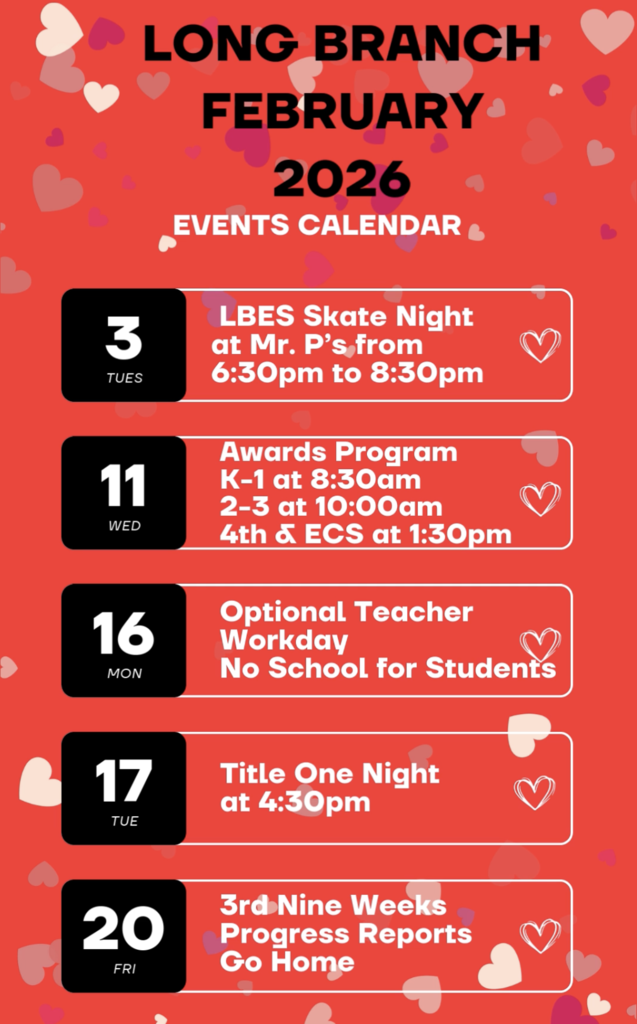 LONG BRANCH FEBRUARY 2026
EVENTS CALENDAR

3
TUES
LBES Skate Night at Mr. P's from 6:30pm to 8:30pm

11
WED
Awards Program
K-1 at 8:30am
2-3 at 10:00am
4th & ECS at 1:30pm

16
MON
Optional Teacher Workday
No School for Students

17
TUE
Title One Night at 4:30pm

20
FRI
3rd Nine Weeks Progress Reports Go Home